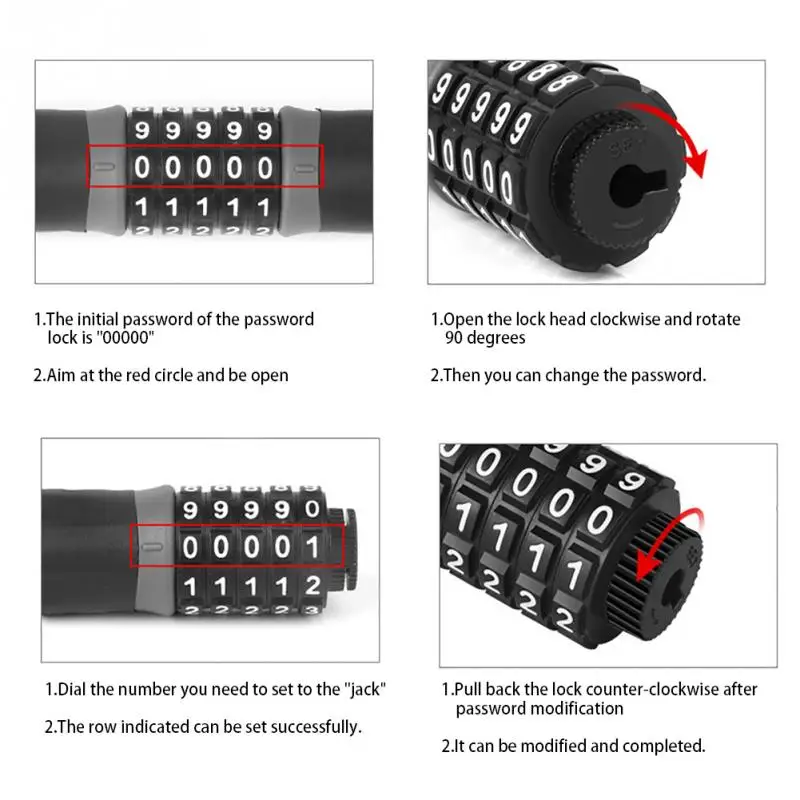 9 9 9 9 9
0 0 0 0 0
1 1 1 1 1

1.The initial password of the password lock is "00000"

2.Aim at the red circle and be open

1.Open the lock head clockwise and rotate 90 degrees

2.Then you can change the password.

9 9 9 9 0
0 0 0 0 1
1 1 1 1 2

1.Dial the number you need to set to the "jack"

2.The row indicated can be set successfully.

1.Pull back the lock counter-clockwise after password modification

2.It can be modified and completed.